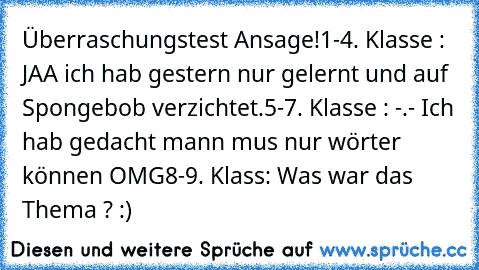 Überraschungstest Ansage!1-4. Klasse : JAA ich hab gestern nur gelernt und auf Spongebob verzichtet.5-7. Klasse : -.- Ich hab gedacht mann mus nur wörter können OMG8-9. Klass: Was war das Thema ? :)

Diesen und weitere Sprüche auf www.sprüche.cc